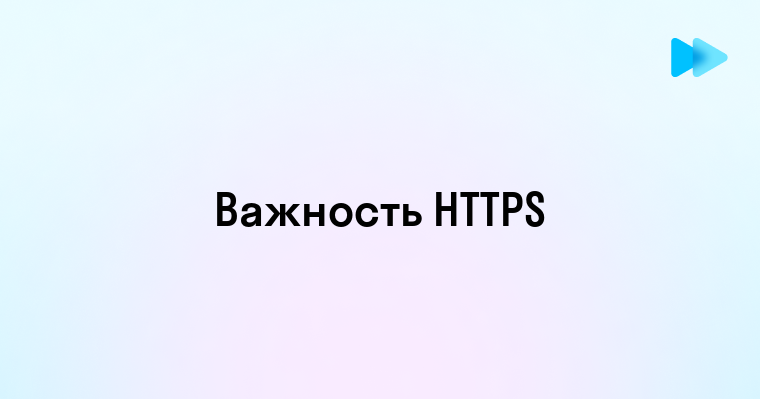 Важность HTTPS